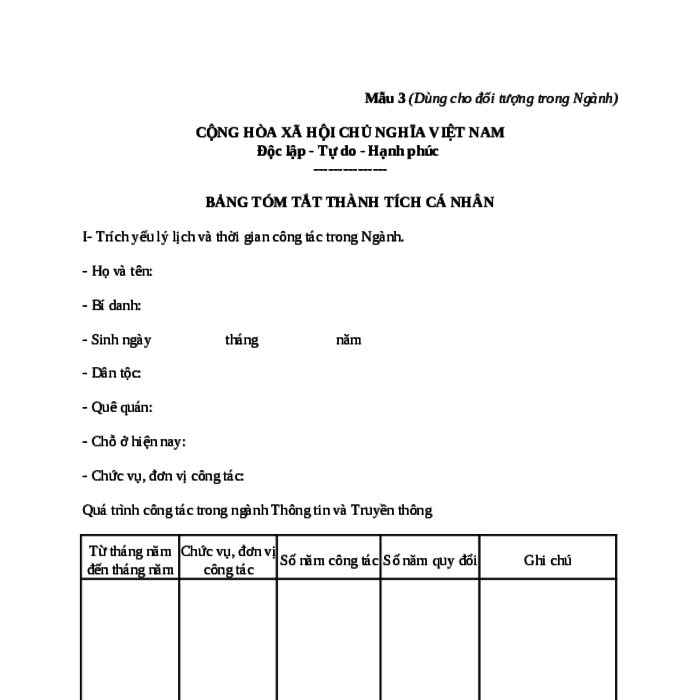 Mẫu 3 (Dùng cho đối tượng trong Ngành)

CỘNG HÒA XÃ HỘI CHỦ NGHĨA VIỆT NAM
Độc lập - Tự do - Hạnh phúc
---------------

BẢNG TÓM TẮT THÀNH TÍCH CÁ NHÂN

I- Trích yếu lý lịch và thời gian công tác trong Ngành.

- Họ và tên:

- Bí danh:

- Sinh ngày tháng năm

- Dân tộc:

- Quê quán:

- Chỗ ở hiện nay:

- Chức vụ, đơn vị công tác:

Quá trình công tác trong ngành Thông tin và Truyền thông

| Từ tháng năm đến tháng năm | Chức vụ, đơn vị công tác | Số năm công tác | Số năm quy đổi | Ghi chú |
|---|---|---|---|---|
| | | | | |